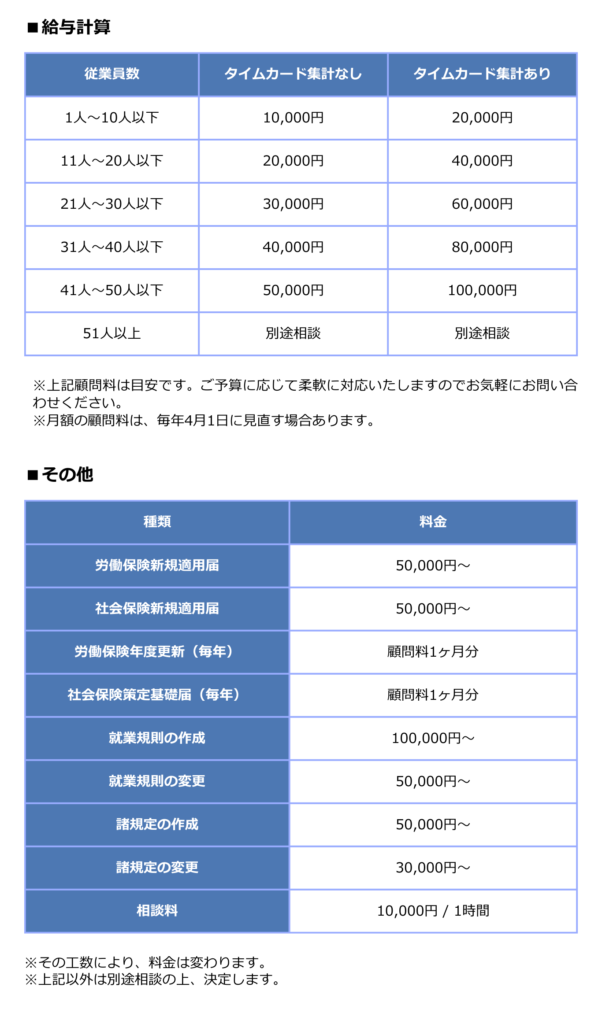 ■給与計算

| 従業員数 | タイムカード集計なし | タイムカード集計あり |
|---|---|---|
| 1人～10人以下 | 10,000円 | 20,000円 |
| 11人～20人以下 | 20,000円 | 40,000円 |
| 21人～30人以下 | 30,000円 | 60,000円 |
| 31人～40人以下 | 40,000円 | 80,000円 |
| 41人～50人以下 | 50,000円 | 100,000円 |
| 51人以上 | 別途相談 | 別途相談 |

※上記顧問料は目安です。ご予算に応じて柔軟に対応いたしますのでお気軽にお問い合わせください。
※月額の顧問料は、毎年4月1日に見直す場合あります。

■その他

| 種類 | 料金 |
|---|---|
| 労働保険新規適用届 | 50,000円～ |
| 社会保険新規適用届 | 50,000円～ |
| 労働保険年度更新（毎年） | 顧問料1ヶ月分 |
| 社会保険策定基礎届（毎年） | 顧問料1ヶ月分 |
| 就業規則の作成 | 100,000円～ |
| 就業規則の変更 | 50,000円～ |
| 諸規定の作成 | 50,000円～ |
| 諸規定の変更 | 30,000円～ |
| 相談料 | 10,000円 / 1時間 |

※その工数により、料金は変わります。
※上記以外は別途相談の上、決定します。